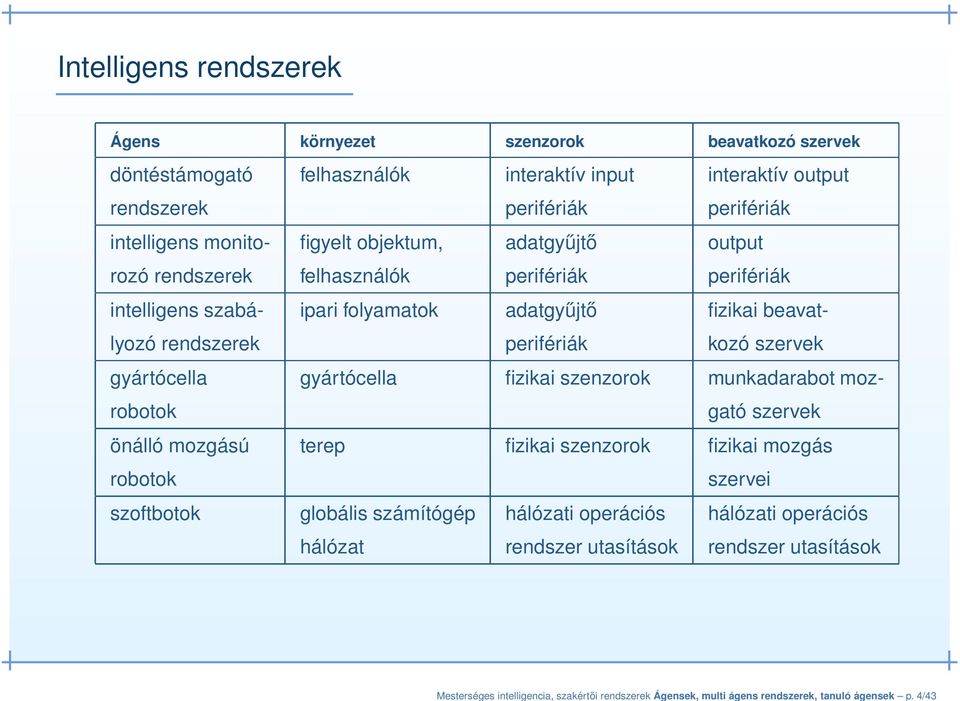 Intelligens rendszerek

| Ágens | környezet | szenzorok | beavatkozó szervek |
|---|---|---|---|
| döntéstámogató rendszerek | felhasználók | interaktív input perifériák | interaktív output perifériák |
| intelligens monitorozó rendszerek | figyelt objektum, felhasználók | adatgyűjtő perifériák | output perifériák |
| intelligens szabályozó rendszerek | ipari folyamatok | adatgyűjtő perifériák | fizikai beavatkozó szervek |
| gyártócella robotok | gyártócella | fizikai szenzorok | munkadarabot mozgató szervek |
| önálló mozgású robotok | terep | fizikai szenzorok | fizikai mozgás szervei |
| szoftbotok | globális számítógép hálózat | hálózati operációs rendszer utasítások | hálózati operációs rendszer utasítások |

Mesterséges intelligencia, szakértői rendszerek Ágensek, multi ágens rendszerek, tanuló ágensek – p. 4/43